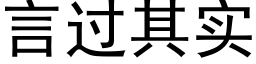 言过其实